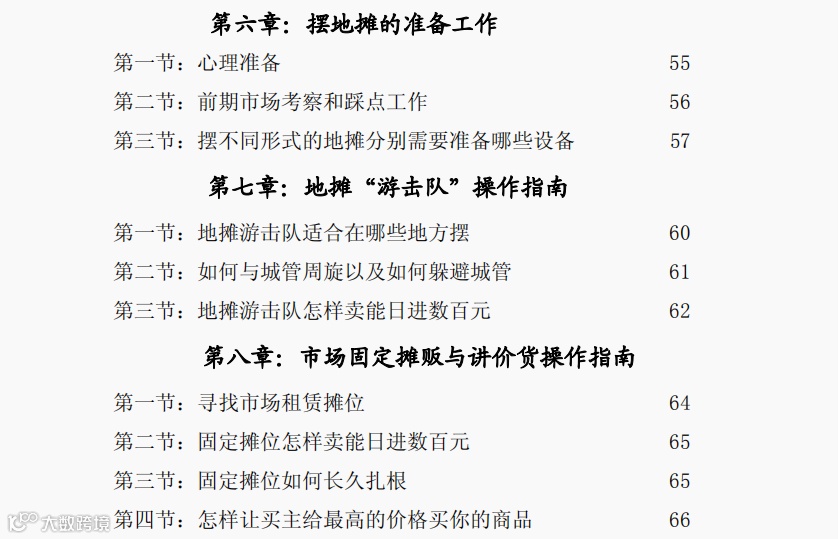 第六章：摆地摊的准备工作

第一节：心理准备 55

第二节：前期市场考察和踩点工作 56

第三节：摆不同形式的地摊分别需要准备哪些设备 57

第七章：地摊“游击队”操作指南

第一节：地摊游击队适合在哪些地方摆 60

第二节：如何与城管周旋以及如何躲避城管 61

第三节：地摊游击队怎样卖能日进数百元 62

第八章：市场固定摊贩与讲价货操作指南

第一节：寻找市场租赁摊位 64

第二节：固定摊位怎样卖能日进数百元 65

第三节：固定摊位如何长久扎根 65

第四节：怎样让买主给最高的价格买你的商品 66

大数跨境